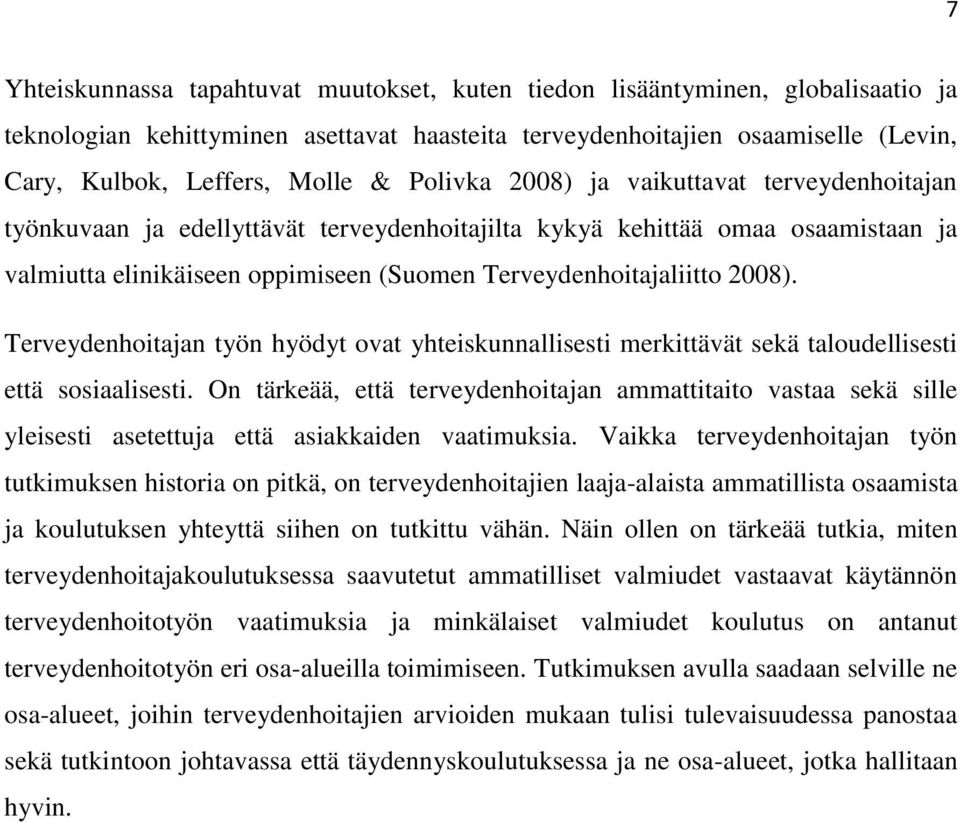 7

Yhteiskunnassa tapahtuvat muutokset, kuten tiedon lisääntyminen, globalisaatio ja teknologian kehittyminen asettavat haasteita terveydenhoitajien osaamiselle (Levin, Cary, Kulbok, Leffers, Molle & Polivka 2008) ja vaikuttavat terveydenhoitajan työnkuvaan ja edellyttävät terveydenhoitajilta kykyä kehittää omaa osaamistaan ja valmiutta elinikäiseen oppimiseen (Suomen Terveydenhoitajaliitto 2008).

Terveydenhoitajan työn hyödyt ovat yhteiskunnallisesti merkittävät sekä taloudellisesti että sosiaalisesti. On tärkeää, että terveydenhoitajan ammattitaito vastaa sekä sille yleisesti asetettuja että asiakkaiden vaatimuksia. Vaikka terveydenhoitajan työn tutkimuksen historia on pitkä, on terveydenhoitajien laaja-alaista ammatillista osaamista ja koulutuksen yhteyttä siihen on tutkittu vähän. Näin ollen on tärkeää tutkia, miten terveydenhoitajakoulutuksessa saavutetut ammatilliset valmiudet vastaavat käytännön terveydenhoitotyön vaatimuksia ja minkälaiset valmiudet koulutus on antanut terveydenhoitotyön eri osa-alueilla toimimiseen. Tutkimuksen avulla saadaan selville ne osa-alueet, joihin terveydenhoitajien arvioiden mukaan tulisi tulevaisuudessa panostaa sekä tutkintoon johtavassa että täydennyskoulutuksessa ja ne osa-alueet, jotka hallitaan hyvin.